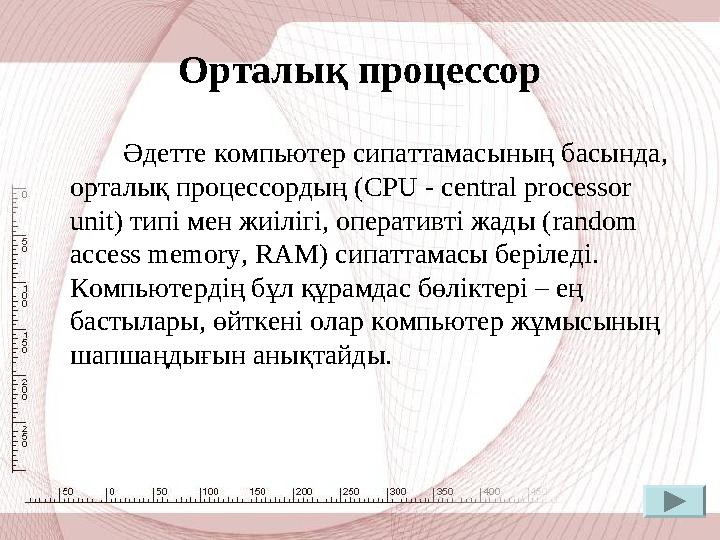 Орталық процессор

Әдетте компьютер сипаттамасының басында, орталық процессордың (CPU - central processor unit) типі мен жиілігі, оперативті жады (random access memory, RAM) сипаттамасы беріледі. Компьютердің бұл құрамдас бөліктері – ең бастылары, өйткені олар компьютер жұмысының шапшаңдығын анықтайды.

0
50
100
150
200
250

50
0
50
100
150
200
250
300
350
400
450